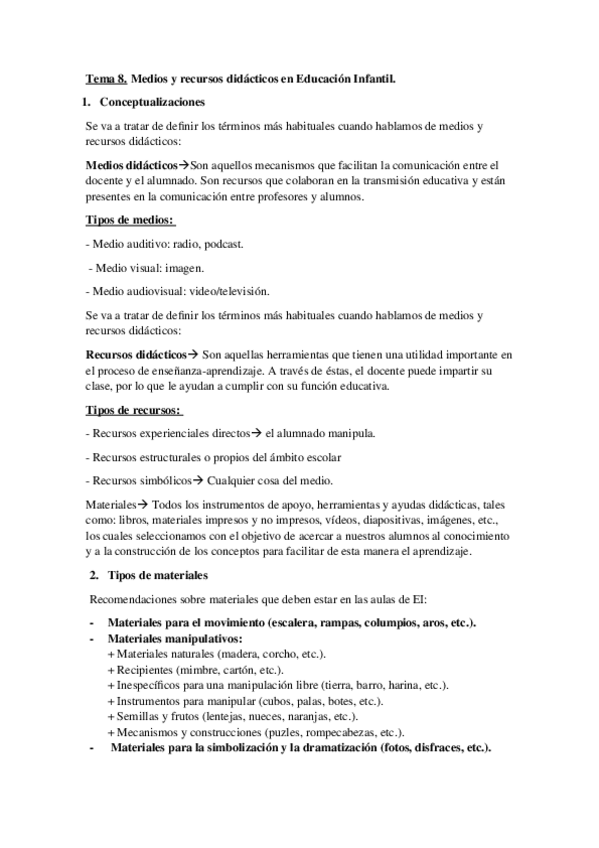 Tema 8. Medios y recursos didácticos en Educación Infantil.

1. Conceptualizaciones

Se va a tratar de definir los términos más habituales cuando hablamos de medios y recursos didácticos:

Medios didácticos→Son aquellos mecanismos que facilitan la comunicación entre el docente y el alumnado. Son recursos que colaboran en la transmisión educativa y están presentes en la comunicación entre profesores y alumnos.

Tipos de medios:

- Medio auditivo: radio, podcast.

- Medio visual: imagen.

- Medio audiovisual: video/televisión.

Se va a tratar de definir los términos más habituales cuando hablamos de medios y recursos didácticos:

Recursos didácticos→ Son aquellas herramientas que tienen una utilidad importante en el proceso de enseñanza-aprendizaje. A través de éstas, el docente puede impartir su clase, por lo que le ayudan a cumplir con su función educativa.

Tipos de recursos:

- Recursos experienciales directos→ el alumnado manipula.

- Recursos estructurales o propios del ámbito escolar

- Recursos simbólicos→ Cualquier cosa del medio.

Materiales→ Todos los instrumentos de apoyo, herramientas y ayudas didácticas, tales como: libros, materiales impresos y no impresos, vídeos, diapositivas, imágenes, etc., los cuales seleccionamos con el objetivo de acercar a nuestros alumnos al conocimiento y a la construcción de los conceptos para facilitar de esta manera el aprendizaje.

2. Tipos de materiales

Recomendaciones sobre materiales que deben estar en las aulas de EI:

- Materiales para el movimiento (escalera, rampas, columpios, aros, etc.).
- Materiales manipulativos:
+ Materiales naturales (madera, corcho, etc.).
+ Recipientes (mimbre, cartón, etc.).
+ Inespecíficos para una manipulación libre (tierra, barro, harina, etc.).
+ Instrumentos para manipular (cubos, palas, botes, etc.).
+ Semillas y frutos (lentejas, nueces, naranjas, etc.).
+ Mecanismos y construcciones (puzles, rompecabezas, etc.).
- Materiales para la simbolización y la dramatización (fotos, disfraces, etc.).